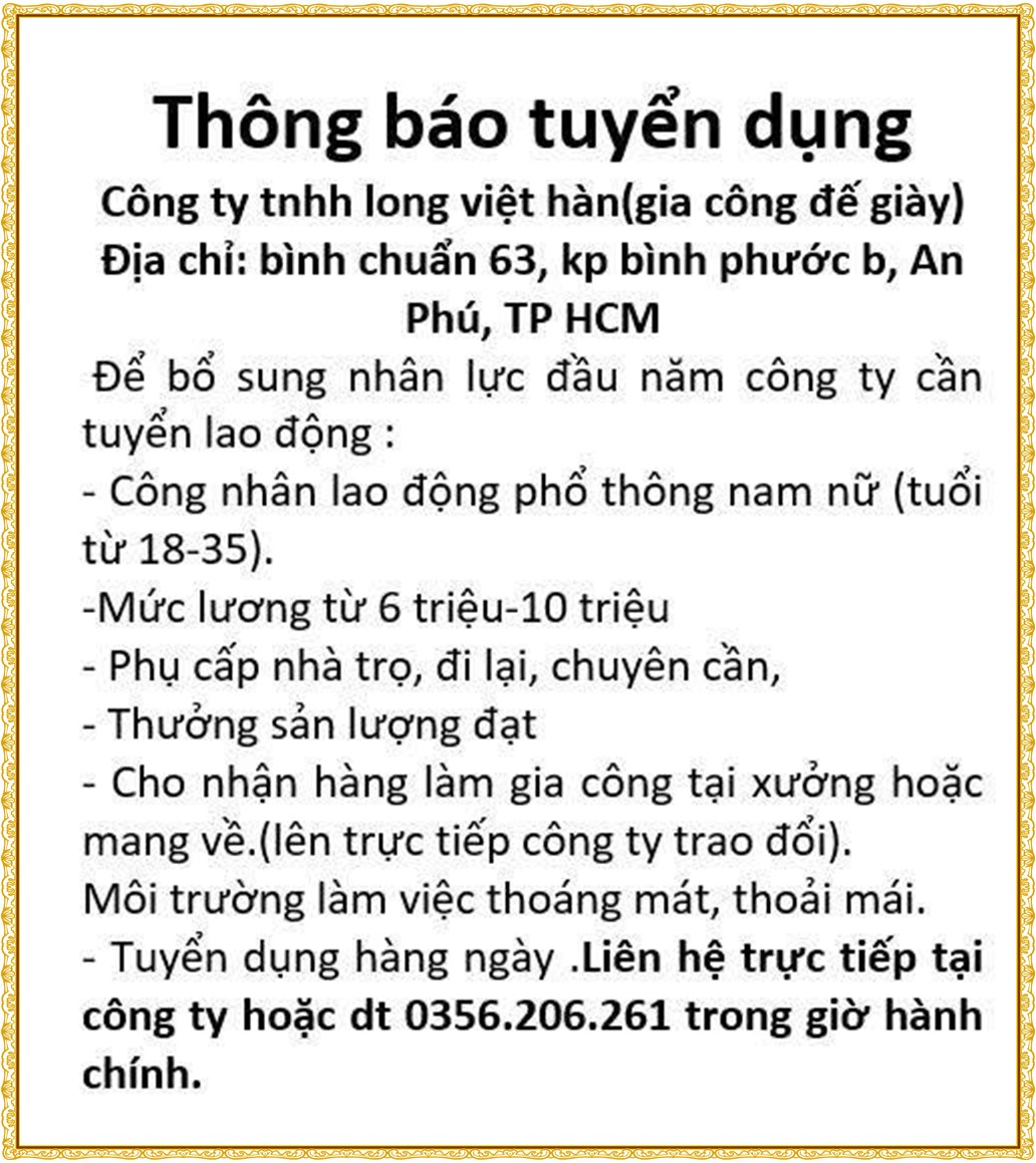 Thông báo tuyển dụng

Công ty tnhh long việt hàn(gia công đế giày)
Địa chỉ: bình chuẩn 63, kp bình phước b, An Phú, TP HCM

Để bổ sung nhân lực đầu năm công ty cần tuyển lao động :

- Công nhân lao động phổ thông nam nữ (tuổi từ 18-35).
-Mức lương từ 6 triệu-10 triệu
- Phụ cấp nhà trọ, đi lại, chuyên cần,
- Thưởng sản lượng đạt
- Cho nhận hàng làm gia công tại xưởng hoặc mang về.(lên trực tiếp công ty trao đổi).
Môi trường làm việc thoáng mát, thoải mái.
- Tuyển dụng hàng ngày .Liên hệ trực tiếp tại công ty hoặc dt 0356.206.261 trong giờ hành chính.